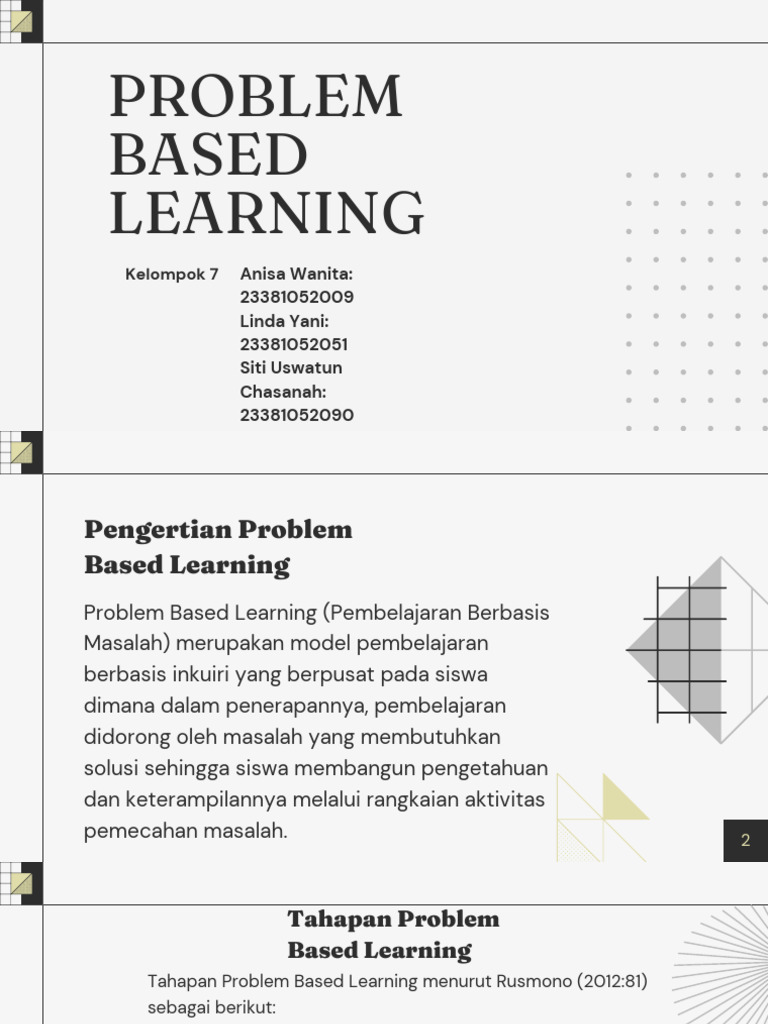 PROBLEM BASED LEARNING

Kelompok 7

Anisa Wanita: 23381052009
Linda Yani: 23381052051
Siti Uswatun Chasanah: 23381052090

Pengertian Problem Based Learning

Problem Based Learning (Pembelajaran Berbasis Masalah) merupakan model pembelajaran berbasis inkuiri yang berpusat pada siswa dimana dalam penerapannya, pembelajaran didorong oleh masalah yang membutuhkan solusi sehingga siswa membangun pengetahuan dan keterampilannya melalui rangkaian aktivitas pemecahan masalah.

2

Tahapan Problem Based Learning

Tahapan Problem Based Learning menurut Rusmono (2012:81) sebagai berikut: